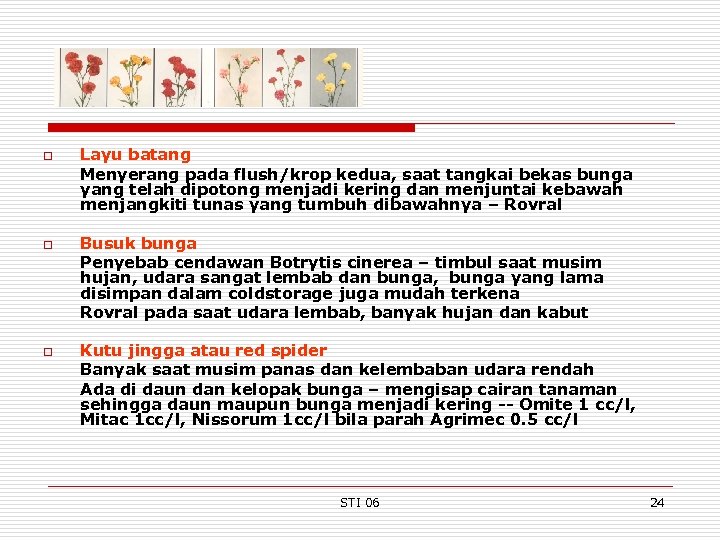 Layu batang

Menyerang pada flush/krop kedua, saat tangkai bekas bunga yang telah dipotong menjadi kering dan menjuntai kebawah menjangkiti tunas yang tumbuh dibawahnya – Rovral

Busuk bunga

Penyebab cendawan Botrytis cinerea – timbul saat musim hujan, udara sangat lembab dan bunga, bunga yang lama disimpan dalam coldstorage juga mudah terkena

Rovral pada saat udara lembab, banyak hujan dan kabut

Kutu jingga atau red spider

Banyak saat musim panas dan kelembaban udara rendah

Ada di daun dan kelopak bunga – mengisap cairan tanaman sehingga daun maupun bunga menjadi kering -- Omite 1 cc/l, Mitac 1cc/l, Nissorum 1cc/l bila parah Agrimec 0.5 cc/l

STI 06

24